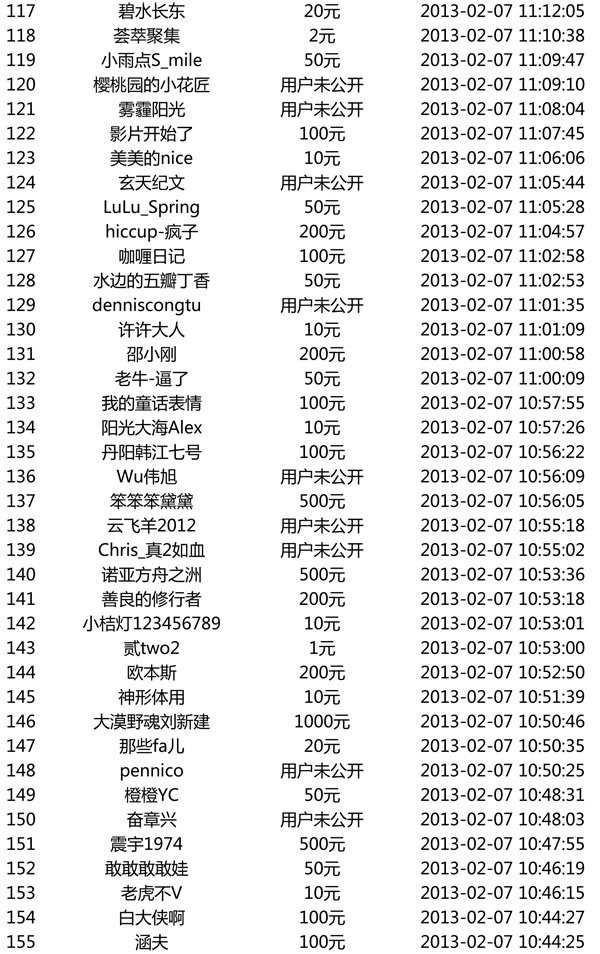 | 117 | 碧水长东 | 20元 | 2013-02-07 11:12:05 |
|---|---|---|---|
| 118 | 荟萃聚集 | 2元 | 2013-02-07 11:10:38 |
| 119 | 小雨点S_mile | 50元 | 2013-02-07 11:09:47 |
| 120 | 樱桃园的小花匠 | 用户未公开 | 2013-02-07 11:09:10 |
| 121 | 雾霾阳光 | 用户未公开 | 2013-02-07 11:08:04 |
| 122 | 影片开始了 | 100元 | 2013-02-07 11:07:45 |
| 123 | 美美的nice | 10元 | 2013-02-07 11:06:06 |
| 124 | 玄天纪文 | 用户未公开 | 2013-02-07 11:05:44 |
| 125 | LuLu_Spring | 50元 | 2013-02-07 11:05:28 |
| 126 | hiccup-疯子 | 200元 | 2013-02-07 11:04:57 |
| 127 | 咖喱日记 | 100元 | 2013-02-07 11:02:58 |
| 128 | 水边的五瓣丁香 | 50元 | 2013-02-07 11:02:53 |
| 129 | denniscongtu | 用户未公开 | 2013-02-07 11:01:35 |
| 130 | 许许大人 | 10元 | 2013-02-07 11:01:09 |
| 131 | 邵小刚 | 200元 | 2013-02-07 11:00:58 |
| 132 | 老牛-逼了 | 50元 | 2013-02-07 11:00:09 |
| 133 | 我的童话表情 | 100元 | 2013-02-07 10:57:55 |
| 134 | 阳光大海Alex | 10元 | 2013-02-07 10:57:26 |
| 135 | 丹阳韩江七号 | 100元 | 2013-02-07 10:56:22 |
| 136 | Wu伟旭 | 用户未公开 | 2013-02-07 10:56:09 |
| 137 | 笨笨笨黛黛 | 500元 | 2013-02-07 10:56:05 |
| 138 | 云飞羊2012 | 用户未公开 | 2013-02-07 10:55:18 |
| 139 | Chris_真2如血 | 用户未公开 | 2013-02-07 10:55:02 |
| 140 | 诺亚方舟之洲 | 500元 | 2013-02-07 10:53:36 |
| 141 | 善良的修行者 | 200元 | 2013-02-07 10:53:18 |
| 142 | 小桔灯123456789 | 10元 | 2013-02-07 10:53:01 |
| 143 | 贰two2 | 1元 | 2013-02-07 10:53:00 |
| 144 | 欧本斯 | 200元 | 2013-02-07 10:52:50 |
| 145 | 神形体用 | 10元 | 2013-02-07 10:51:39 |
| 146 | 大漠野魂刘新建 | 1000元 | 2013-02-07 10:50:46 |
| 147 | 那些fa儿 | 20元 | 2013-02-07 10:50:35 |
| 148 | pennico | 用户未公开 | 2013-02-07 10:50:25 |
| 149 | 橙橙YC | 50元 | 2013-02-07 10:48:31 |
| 150 | 奋章兴 | 用户未公开 | 2013-02-07 10:48:03 |
| 151 | 震宇1974 | 500元 | 2013-02-07 10:47:55 |
| 152 | 敢敢敢敢娃 | 50元 | 2013-02-07 10:46:19 |
| 153 | 老虎不V | 10元 | 2013-02-07 10:46:15 |
| 154 | 白大侠啊 | 100元 | 2013-02-07 10:44:27 |
| 155 | 涵夫 | 100元 | 2013-02-07 10:44:25 |